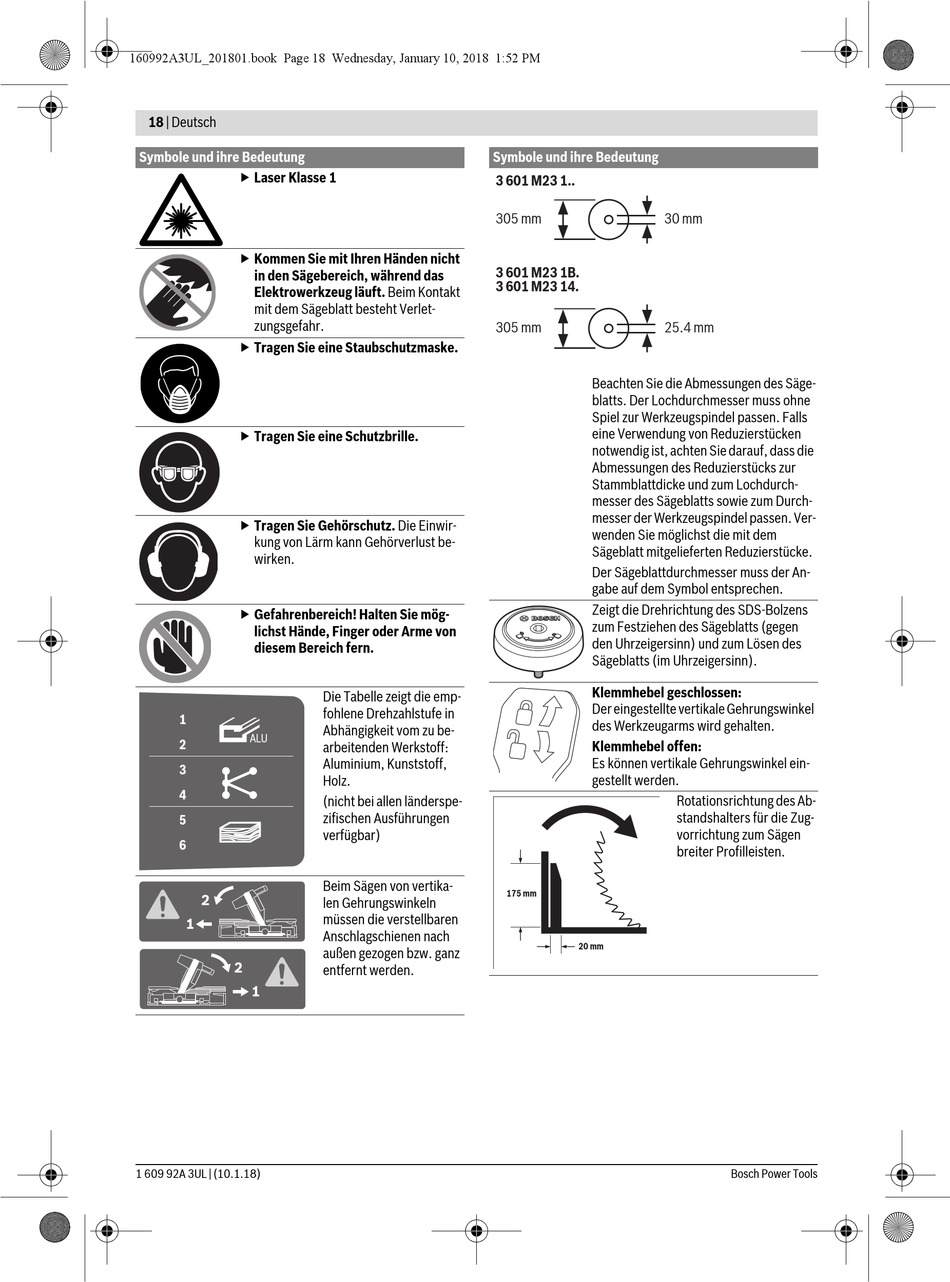 160992A3UL_201801.book Page 18 Wednesday, January 10, 2018 1:52 PM

18 | Deutsch

Symbole und ihre Bedeutung

▶ Laser Klasse 1

▶ Kommen Sie mit Ihren Händen nicht in den Sägebereich, während das Elektrowerkzeug läuft. Beim Kontakt mit dem Sägeblatt besteht Verletzungsgefahr.

▶ Tragen Sie eine Staubschutzmaske.

▶ Tragen Sie eine Schutzbrille.

▶ Tragen Sie Gehörschutz. Die Einwirkung von Lärm kann Gehörverlust bewirken.

▶ Gefahrenbereich! Halten Sie möglichst Hände, Finger oder Arme von diesem Bereich fern.

1
2
ALU
3
4
5
6

Die Tabelle zeigt die empfohlene Drehzahlstufe in Abhängigkeit vom zu bearbeitenden Werkstoff: Aluminium, Kunststoff, Holz.

(nicht bei allen länderspezifischen Ausführungen verfügbar)

2
1
2
1

Beim Sägen von vertikalen Gehrungswinkeln müssen die verstellbaren Anschlagschienen nach außen gezogen bzw. ganz entfernt werden.

Symbole und ihre Bedeutung

3 601 M23 1..

305 mm
30 mm

3 601 M23 1B.
3 601 M23 14.

305 mm
25.4 mm

Beachten Sie die Abmessungen des Sägeblatts. Der Lochdurchmesser muss ohne Spiel zur Werkzeugspindel passen. Falls eine Verwendung von Reduzierstücken notwendig ist, achten Sie darauf, dass die Abmessungen des Reduzierstücks zur Stammblattdicke und zum Lochdurchmesser des Sägeblatts sowie zum Durchmesser der Werkzeugspindel passen. Verwenden Sie möglichst die mit dem Sägeblatt mitgelieferten Reduzierstücke.

Der Sägeblattdurchmesser muss der Angabe auf dem Symbol entsprechen.

BOSCH

Zeigt die Drehrichtung des SDS-Bolzens zum Festziehen des Sägeblatts (gegen den Uhrzeigersinn) und zum Lösen des Sägeblatts (im Uhrzeigersinn).

Klemmhebel geschlossen:
Der eingestellte vertikale Gehrungswinkel des Werkzeugarms wird gehalten.

Klemmhebel offen:
Es können vertikale Gehrungswinkel eingestellt werden.

175 mm
20 mm

Rotationsrichtung des Abstandshalters für die Zugvorrichtung zum Sägen breiter Profilleisten.

1 609 92A 3UL | (10.1.18)
Bosch Power Tools